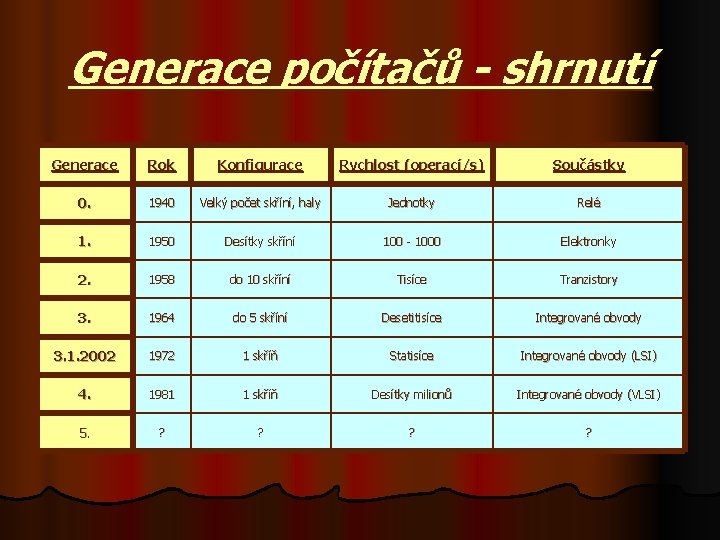 Generace počítačů - shrnutí

| Generace | Rok | Konfigurace | Rychlost (operací/s) | Součástky |
|---|---|---|---|---|
| 0. | 1940 | Velký počet skříní, haly | Jednotky | Relé |
| 1. | 1950 | Desítky skříní | 100 - 1000 | Elektronky |
| 2. | 1958 | do 10 skříní | Tisíce | Tranzistory |
| 3. | 1964 | do 5 skříní | Desetitisíce | Integrované obvody |
| 3.1.2002 | 1972 | 1 skříň | Statisíce | Integrované obvody (LSI) |
| 4. | 1981 | 1 skříň | Desítky milionů | Integrované obvody (VLSI) |
| 5. | ? | ? | ? | ? |